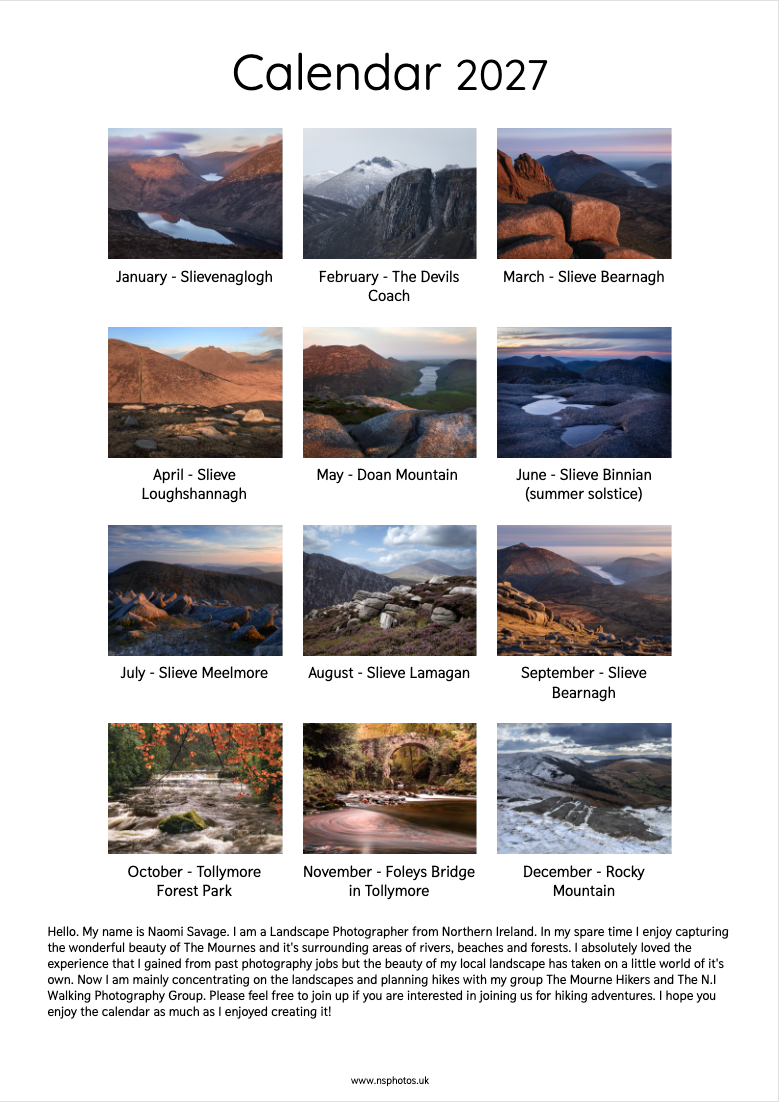 Calendar 2027

January - Slievenaglogh

February - The Devils Coach

March - Slieve Bearnagh

April - Slieve Loughshannagh

May - Doan Mountain

June - Slieve Binnian (summer solstice)

July - Slieve Meelmore

August - Slieve Lamagan

September - Slieve Bearnagh

October - Tollymore Forest Park

November - Foleys Bridge in Tollymore

December - Rocky Mountain

Hello. My name is Naomi Savage. I am a Landscape Photographer from Northern Ireland. In my spare time I enjoy capturing the wonderful beauty of The Mournes and it's surrounding areas of rivers, beaches and forests. I absolutely loved the experience that I gained from past photography jobs but the beauty of my local landscape has taken on a little world of it's own. Now I am mainly concentrating on the landscapes and planning hikes with my group The Mourne Hikers and The N.I Walking Photography Group. Please feel free to join up if you are interested in joining us for hiking adventures. I hope you enjoy the calendar as much as I enjoyed creating it!

www.nsphotos.uk